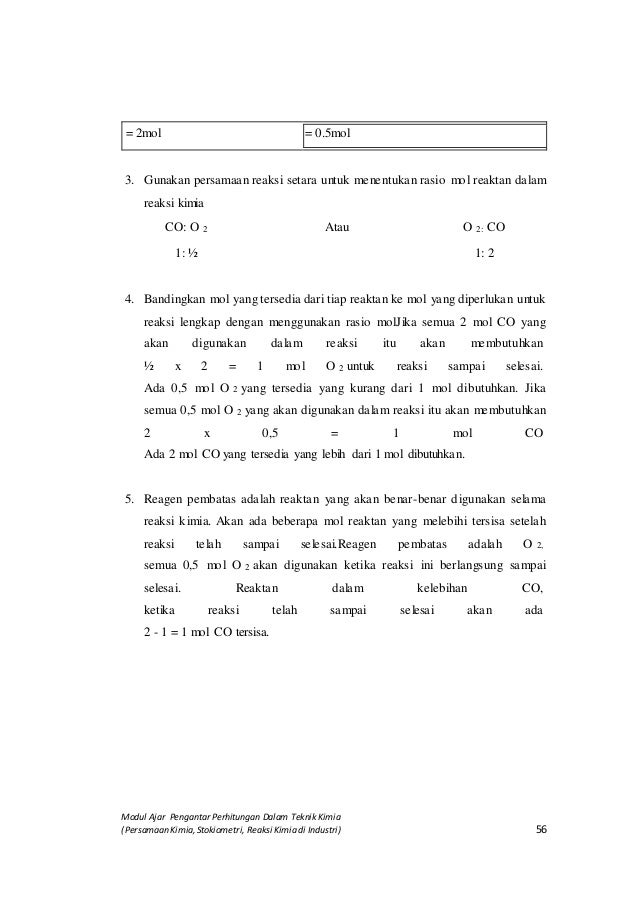 | = 2mol | = 0.5mol |
|---|---|

3. Gunakan persamaan reaksi setara untuk menentukan rasio mol reaktan dalam reaksi kimia

CO: $O_2$ Atau $O_2$: CO

1: ½ 1: 2

4. Bandingkan mol yang tersedia dari tiap reaktan ke mol yang diperlukan untuk reaksi lengkap dengan menggunakan rasio mol.Jika semua 2 mol CO yang akan digunakan dalam reaksi itu akan membutuhkan ½ x 2 = 1 mol $O_2$ untuk reaksi sampai selesai. Ada 0,5 mol $O_2$ yang tersedia yang kurang dari 1 mol dibutuhkan. Jika semua 0,5 mol $O_2$ yang akan digunakan dalam reaksi itu akan membutuhkan 2 x 0,5 = 1 mol CO Ada 2 mol CO yang tersedia yang lebih dari 1 mol dibutuhkan.

5. Reagen pembatas adalah reaktan yang akan benar-benar digunakan selama reaksi kimia. Akan ada beberapa mol reaktan yang melebihi tersisa setelah reaksi telah sampai selesai.Reagen pembatas adalah $O_2$, semua 0,5 mol $O_2$ akan digunakan ketika reaksi ini berlangsung sampai selesai. Reaktan dalam kelebihan CO, ketika reaksi telah sampai selesai akan ada 2 - 1 = 1 mol CO tersisa.

Modul Ajar Pengantar Perhitungan Dalam Teknik Kimia
(Persamaan Kimia, Stokiometri, Reaksi Kimia di Industri) 56